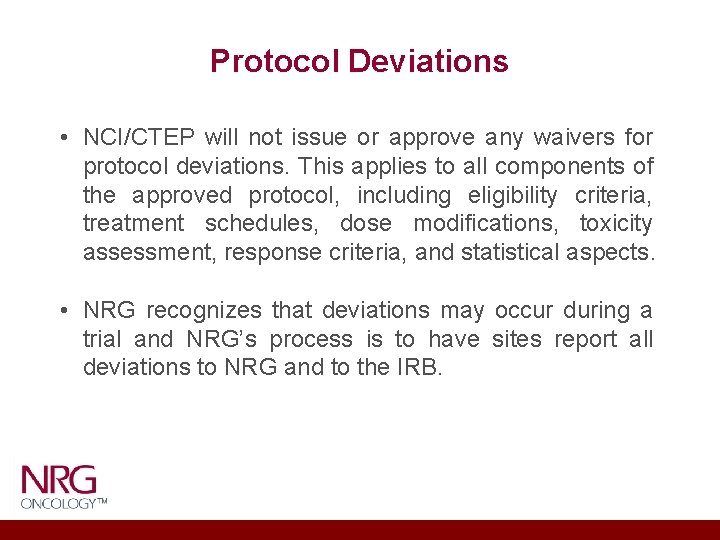 Protocol Deviations

• NCI/CTEP will not issue or approve any waivers for protocol deviations. This applies to all components of the approved protocol, including eligibility criteria, treatment schedules, dose modifications, toxicity assessment, response criteria, and statistical aspects.

• NRG recognizes that deviations may occur during a trial and NRG's process is to have sites report all deviations to NRG and to the IRB.

NRG
ONCOLOGY™